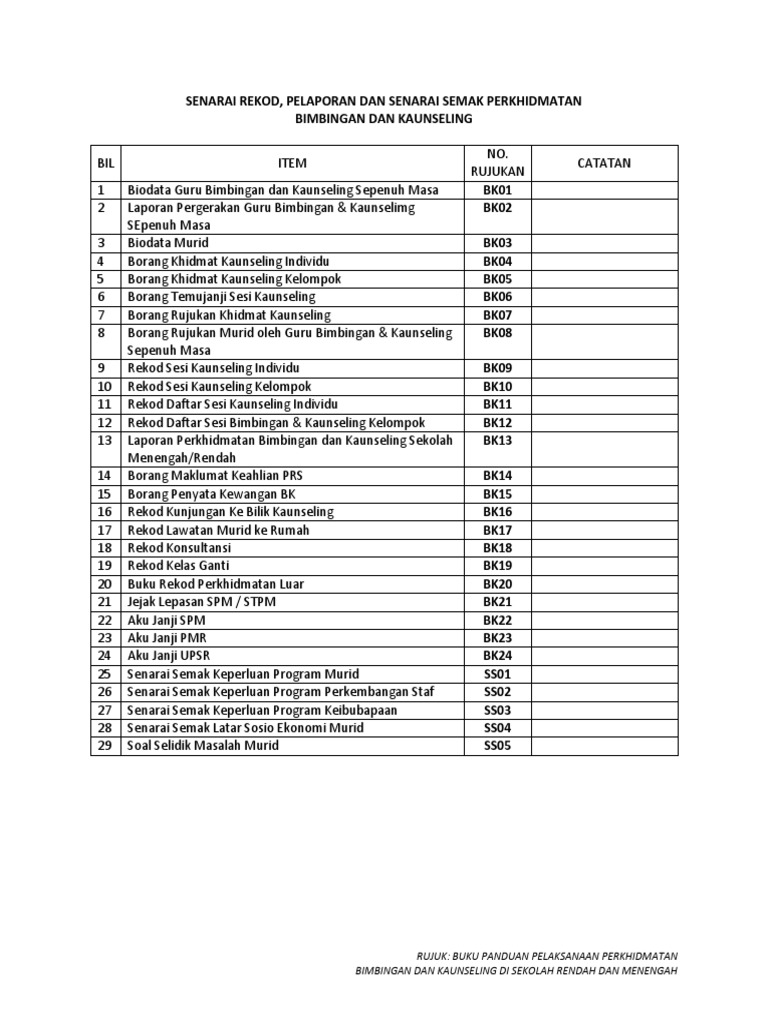 SENARAI REKOD, PELAPORAN DAN SENARAI SEMAK PERKHIDMATAN BIMBINGAN DAN KAUNSELING

| BIL | ITEM | NO. RUJUKAN | CATATAN |
|---|---|---|---|
| 1 | Biodata Guru Bimbingan dan Kaunseling Sepenuh Masa | BK01 | |
| 2 | Laporan Pergerakan Guru Bimbingan & Kaunselimg SEpenuh Masa | BK02 | |
| 3 | Biodata Murid | BK03 | |
| 4 | Borang Khidmat Kaunseling Individu | BK04 | |
| 5 | Borang Khidmat Kaunseling Kelompok | BK05 | |
| 6 | Borang Temujanji Sesi Kaunseling | BK06 | |
| 7 | Borang Rujukan Khidmat Kaunseling | BK07 | |
| 8 | Borang Rujukan Murid oleh Guru Bimbingan & Kaunseling Sepenuh Masa | BK08 | |
| 9 | Rekod Sesi Kaunseling Individu | BK09 | |
| 10 | Rekod Sesi Kaunseling Kelompok | BK10 | |
| 11 | Rekod Daftar Sesi Kaunseling Individu | BK11 | |
| 12 | Rekod Daftar Sesi Bimbingan & Kaunseling Kelompok | BK12 | |
| 13 | Laporan Perkhidmatan Bimbingan dan Kaunseling Sekolah Menengah/Rendah | BK13 | |
| 14 | Borang Maklumat Keahlian PRS | BK14 | |
| 15 | Borang Penyata Kewangan BK | BK15 | |
| 16 | Rekod Kunjungan Ke Bilik Kaunseling | BK16 | |
| 17 | Rekod Lawatan Murid ke Rumah | BK17 | |
| 18 | Rekod Konsultansi | BK18 | |
| 19 | Rekod Kelas Ganti | BK19 | |
| 20 | Buku Rekod Perkhidmatan Luar | BK20 | |
| 21 | Jejak Lepasan SPM / STPM | BK21 | |
| 22 | Aku Janji SPM | BK22 | |
| 23 | Aku Janji PMR | BK23 | |
| 24 | Aku Janji UPSR | BK24 | |
| 25 | Senarai Semak Keperluan Program Murid | SS01 | |
| 26 | Senarai Semak Keperluan Program Perkembangan Staf | SS02 | |
| 27 | Senarai Semak Keperluan Program Keibubapaan | SS03 | |
| 28 | Senarai Semak Latar Sosio Ekonomi Murid | SS04 | |
| 29 | Soal Selidik Masalah Murid | SS05 | |

RUJUK: BUKU PANDUAN PELAKSANAAN PERKHIDMATAN BIMBINGAN DAN KAUNSELING DI SEKOLAH RENDAH DAN MENENGAH